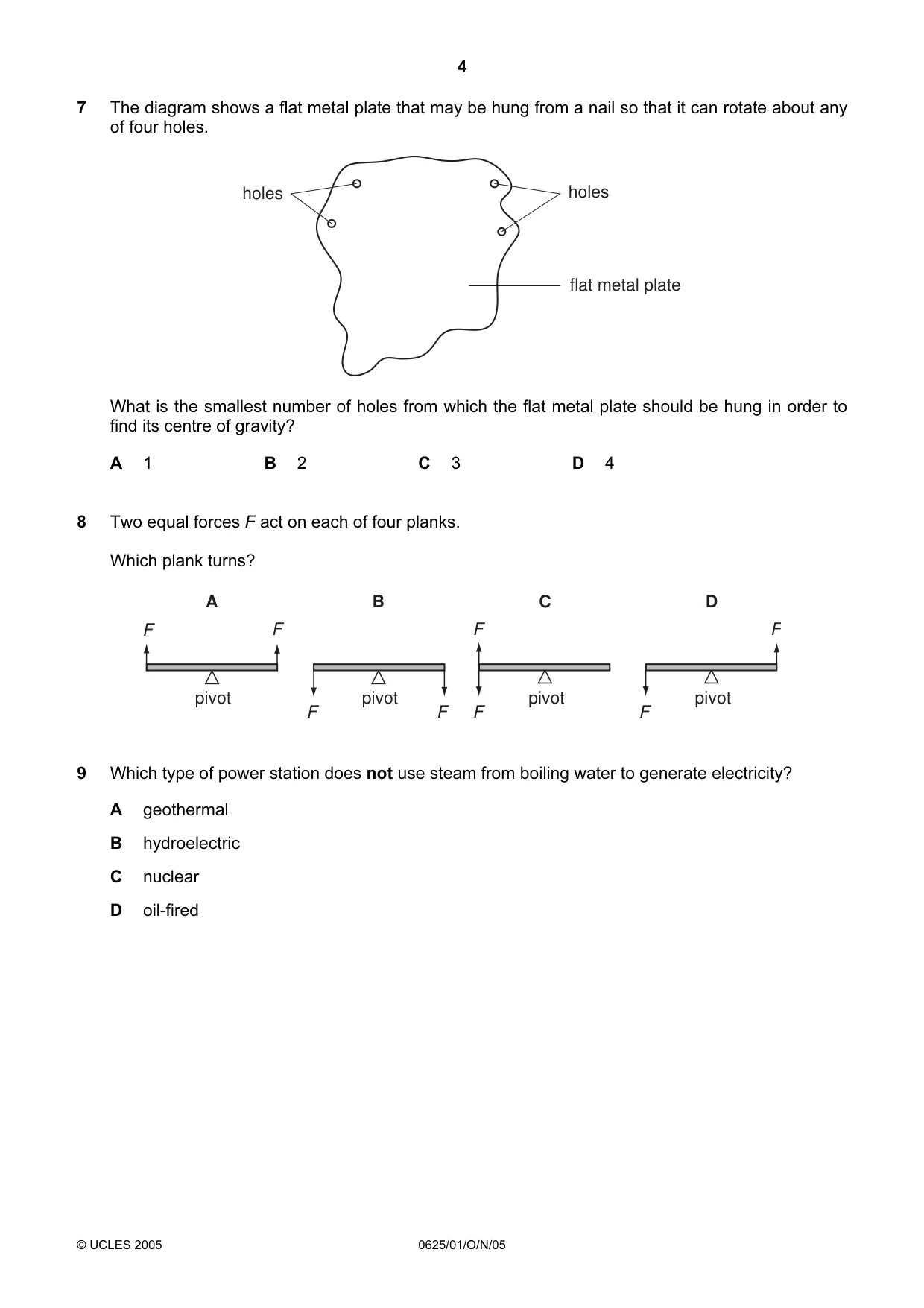 4

7 The diagram shows a flat metal plate that may be hung from a nail so that it can rotate about any of four holes.

holes

holes

flat metal plate

What is the smallest number of holes from which the flat metal plate should be hung in order to find its centre of gravity?

A 1 B 2 C 3 D 4

8 Two equal forces F act on each of four planks.

Which plank turns?

A

F F

pivot

B

pivot

F F

C

F

pivot

F

D

F

pivot

F

9 Which type of power station does not use steam from boiling water to generate electricity?

A geothermal

B hydroelectric

C nuclear

D oil-fired

© UCLES 2005 0625/01/O/N/05